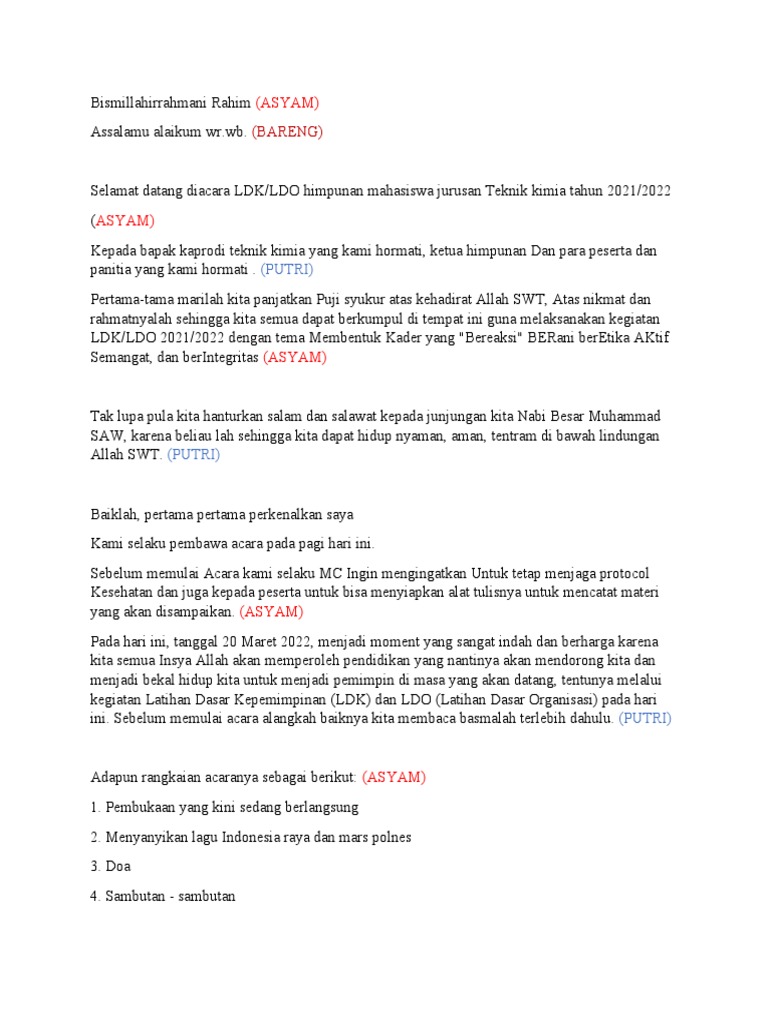 Bismillahirrahmani Rahim (ASYAM)

Assalamu alaikum wr.wb. (BARENG)

Selamat datang diacara LDK/LDO himpunan mahasiswa jurusan Teknik kimia tahun 2021/2022

(ASYAM)

Kepada bapak kaprodi teknik kimia yang kami hormati, ketua himpunan Dan para peserta dan panitia yang kami hormati . (PUTRI)

Pertama-tama marilah kita panjatkan Puji syukur atas kehadirat Allah SWT, Atas nikmat dan rahmatnyalah sehingga kita semua dapat berkumpul di tempat ini guna melaksanakan kegiatan LDK/LDO 2021/2022 dengan tema Membentuk Kader yang "Bereaksi" BERani berEtika AKtif Semangat, dan berIntegritas (ASYAM)

Tak lupa pula kita hanturkan salam dan salawat kepada junjungan kita Nabi Besar Muhammad SAW, karena beliau lah sehingga kita dapat hidup nyaman, aman, tentram di bawah lindungan Allah SWT. (PUTRI)

Baiklah, pertama pertama perkenalkan saya

Kami selaku pembawa acara pada pagi hari ini.

Sebelum memulai Acara kami selaku MC Ingin mengingatkan Untuk tetap menjaga protocol Kesehatan dan juga kepada peserta untuk bisa menyiapkan alat tulisnya untuk mencatat materi yang akan disampaikan. (ASYAM)

Pada hari ini, tanggal 20 Maret 2022, menjadi moment yang sangat indah dan berharga karena kita semua Insya Allah akan memperoleh pendidikan yang nantinya akan mendorong kita dan menjadi bekal hidup kita untuk menjadi pemimpin di masa yang akan datang, tentunya melalui kegiatan Latihan Dasar Kepemimpinan (LDK) dan LDO (Latihan Dasar Organisasi) pada hari ini. Sebelum memulai acara alangkah baiknya kita membaca basmalah terlebih dahulu. (PUTRI)

Adapun rangkaian acaranya sebagai berikut: (ASYAM)

1. Pembukaan yang kini sedang berlangsung

2. Menyanyikan lagu Indonesia raya dan mars polnes

3. Doa

4. Sambutan - sambutan